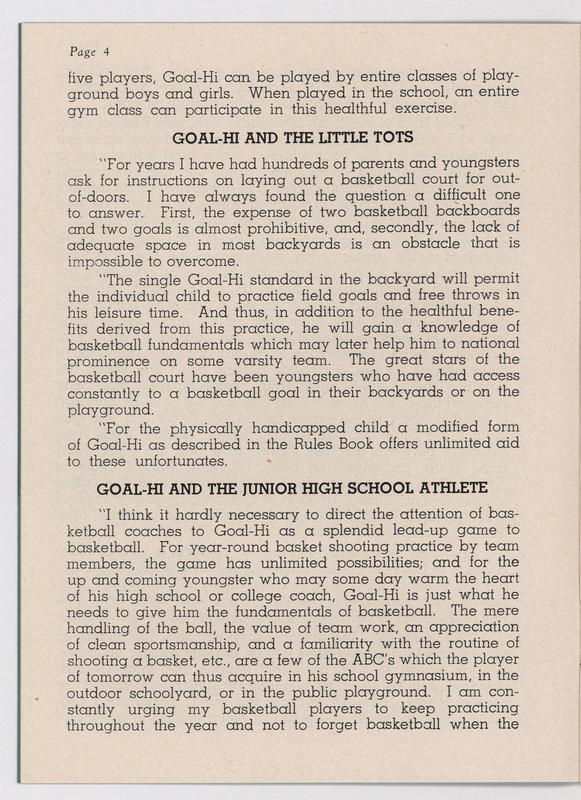 Page 4

five players, Goal-Hi can be played by entire classes of playground boys and girls. When played in the school, an entire gym class can participate in this healthful exercise.

GOAL-HI AND THE LITTLE TOTS

"For years I have had hundreds of parents and youngsters ask for instructions on laying out a basketball court for out-of-doors. I have always found the question a difficult one to answer. First, the expense of two basketball backboards and two goals is almost prohibitive, and, secondly, the lack of adequate space in most backyards is an obstacle that is impossible to overcome.

"The single Goal-Hi standard in the backyard will permit the individual child to practice field goals and free throws in his leisure time. And thus, in addition to the healthful benefits derived from this practice, he will gain a knowledge of basketball fundamentals which may later help him to national prominence on some varsity team. The great stars of the basketball court have been youngsters who have had access constantly to a basketball goal in their backyards or on the playground.

"For the physically handicapped child a modified form of Goal-Hi as described in the Rules Book offers unlimited aid to these unfortunates.

GOAL-HI AND THE JUNIOR HIGH SCHOOL ATHLETE

"I think it hardly necessary to direct the attention of basketball coaches to Goal-Hi as a splendid lead-up game to basketball. For year-round basket shooting practice by team members, the game has unlimited possibilities; and for the up and coming youngster who may some day warm the heart of his high school or college coach, Goal-Hi is just what he needs to give him the fundamentals of basketball. The mere handling of the ball, the value of team work, an appreciation of clean sportsmanship, and a familiarity with the routine of shooting a basket, etc., are a few of the ABC's which the player of tomorrow can thus acquire in his school gymnasium, in the outdoor schoolyard, or in the public playground. I am constantly urging my basketball players to keep practicing throughout the year and not to forget basketball when the